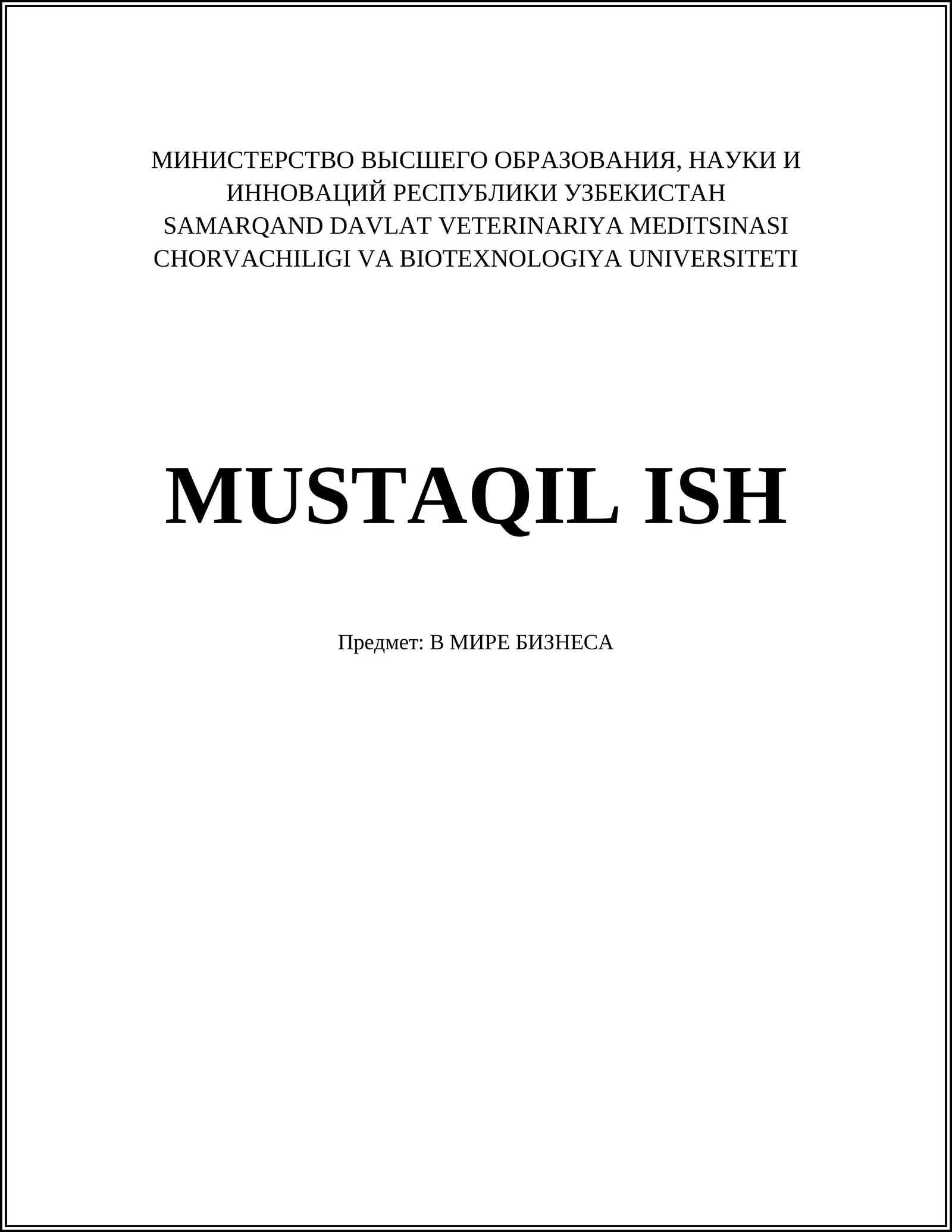 МИНИСТЕРСТВО ВЫСШЕГО ОБРАЗОВАНИЯ, НАУКИ И ИННОВАЦИЙ РЕСПУБЛИКИ УЗБЕКИСТАН
SAMARQAND DAVLAT VETERINARIYA MEDITSINASI CHORVACHILIGI VA BIOTEXNOLOGIYA UNIVERSITETI

MUSTAQIL ISH

Предмет: В МИРЕ БИЗНЕСА